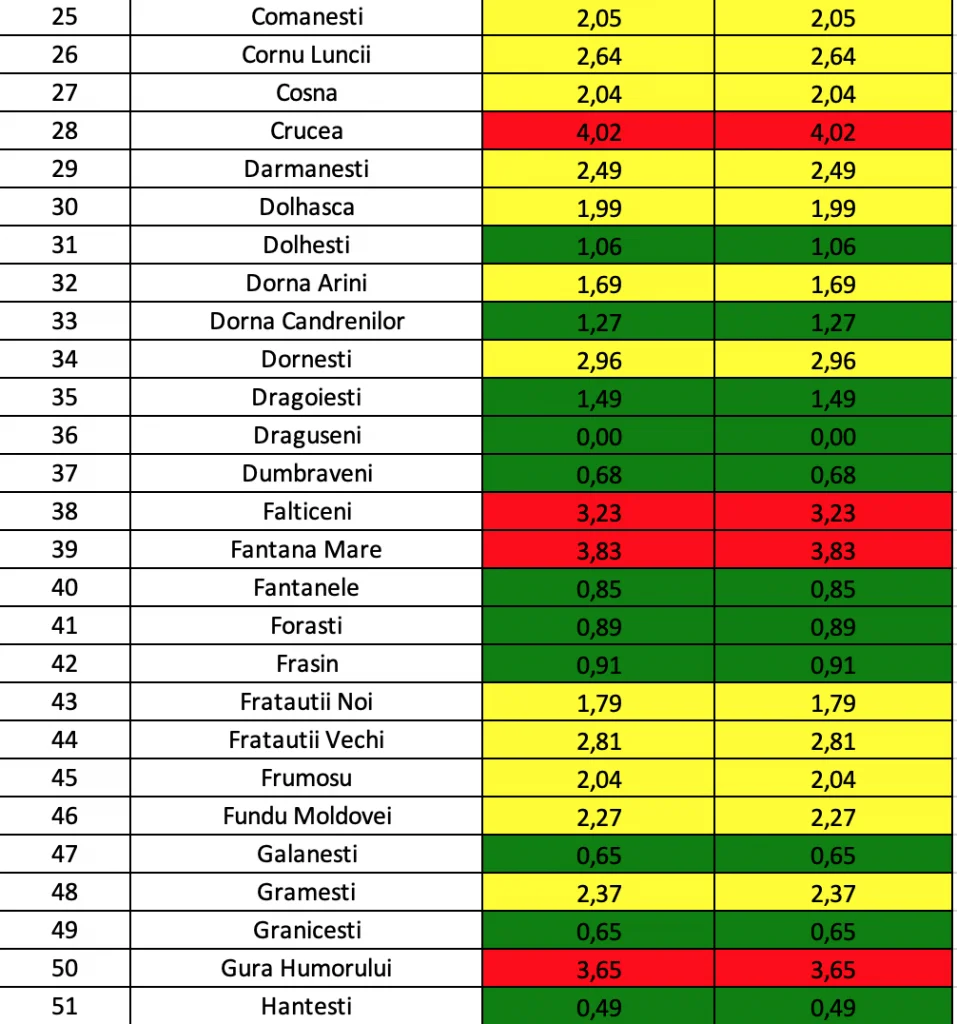 | | | | |
|---|---|---|---|
| 25 | Comanesti | 2,05 | 2,05 |
| 26 | Cornu Luncii | 2,64 | 2,64 |
| 27 | Cosna | 2,04 | 2,04 |
| 28 | Crucea | 4,02 | 4,02 |
| 29 | Darmanesti | 2,49 | 2,49 |
| 30 | Dolhasca | 1,99 | 1,99 |
| 31 | Dolhesti | 1,06 | 1,06 |
| 32 | Dorna Arini | 1,69 | 1,69 |
| 33 | Dorna Candrenilor | 1,27 | 1,27 |
| 34 | Dornesti | 2,96 | 2,96 |
| 35 | Dragoiesti | 1,49 | 1,49 |
| 36 | Draguseni | 0,00 | 0,00 |
| 37 | Dumbraveni | 0,68 | 0,68 |
| 38 | Falticeni | 3,23 | 3,23 |
| 39 | Fantana Mare | 3,83 | 3,83 |
| 40 | Fantanele | 0,85 | 0,85 |
| 41 | Forasti | 0,89 | 0,89 |
| 42 | Frasin | 0,91 | 0,91 |
| 43 | Fratautii Noi | 1,79 | 1,79 |
| 44 | Fratautii Vechi | 2,81 | 2,81 |
| 45 | Frumosu | 2,04 | 2,04 |
| 46 | Fundu Moldovei | 2,27 | 2,27 |
| 47 | Galanesti | 0,65 | 0,65 |
| 48 | Gramesti | 2,37 | 2,37 |
| 49 | Granicesti | 0,65 | 0,65 |
| 50 | Gura Humorului | 3,65 | 3,65 |
| 51 | Hantesti | 0,49 | 0,49 |